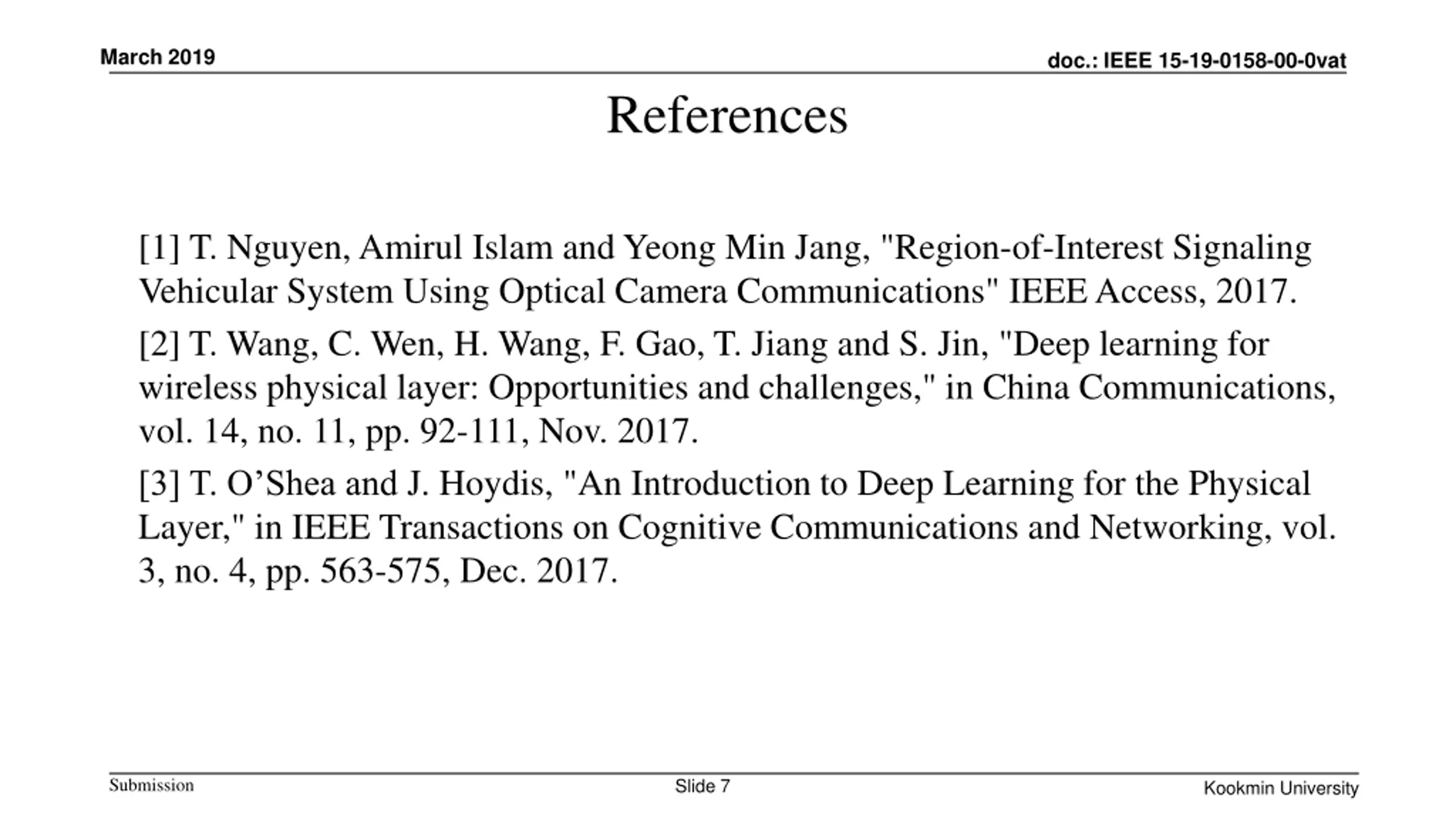 March 2019

doc.: IEEE 15-19-0158-00-0vat

References

[1] T. Nguyen, Amirul Islam and Yeong Min Jang, "Region-of-Interest Signaling Vehicular System Using Optical Camera Communications" IEEE Access, 2017.

[2] T. Wang, C. Wen, H. Wang, F. Gao, T. Jiang and S. Jin, "Deep learning for wireless physical layer: Opportunities and challenges," in China Communications, vol. 14, no. 11, pp. 92-111, Nov. 2017.

[3] T. O’Shea and J. Hoydis, "An Introduction to Deep Learning for the Physical Layer," in IEEE Transactions on Cognitive Communications and Networking, vol. 3, no. 4, pp. 563-575, Dec. 2017.

Submission

Slide 7

Kookmin University